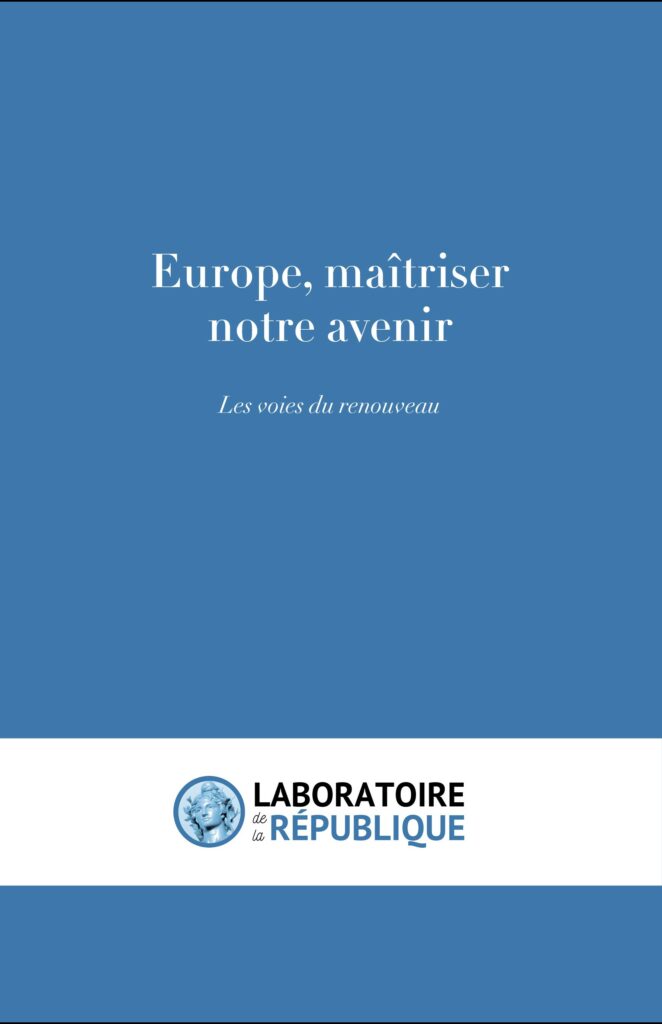 Europe, maîtriser notre avenir

Les voies du renouveau

LABORATOIRE de la RÉPUBLIQUE